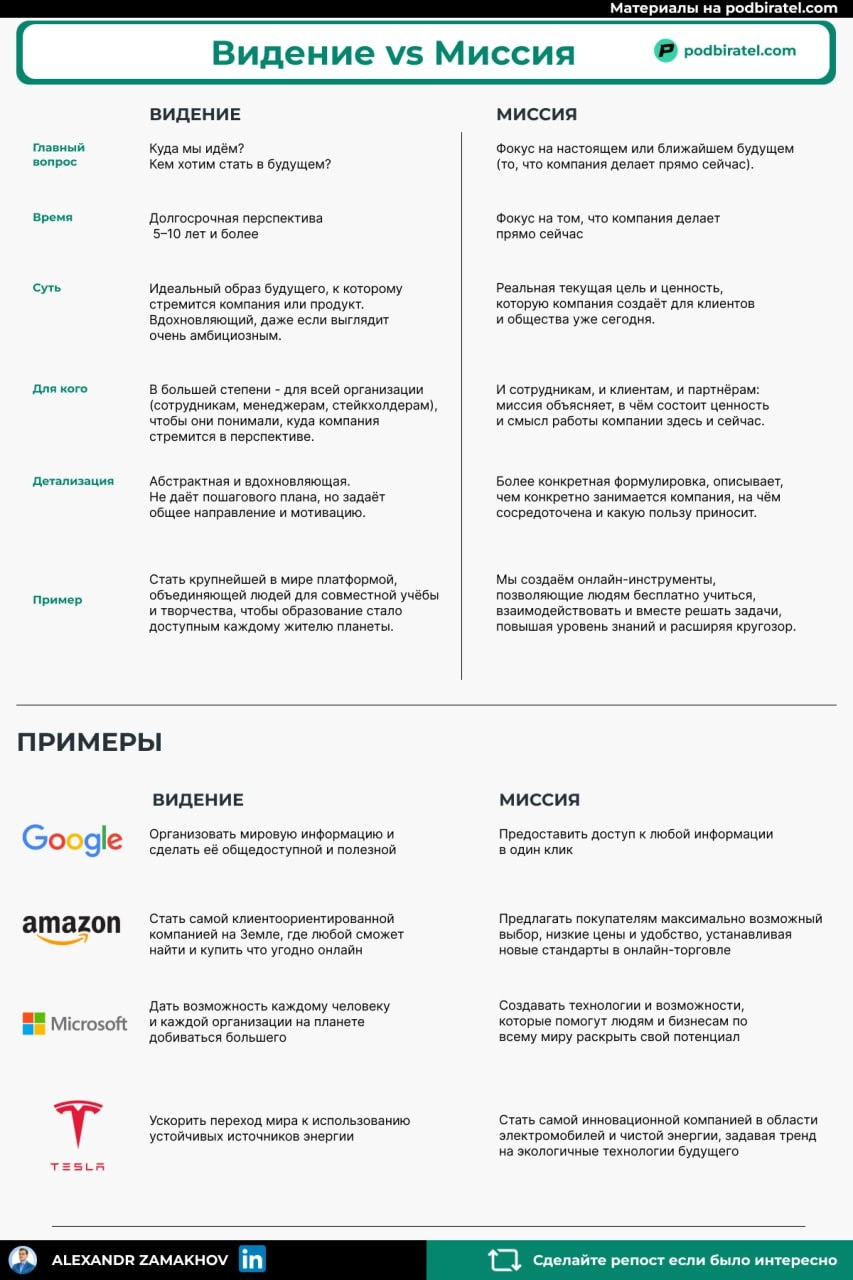 Материалы на podbiratel.com

Видение vs Миссия

podbiratel.com

| | ВИДЕНИЕ | МИССИЯ |
|---|---|---|
| Главный вопрос | Куда мы идём? Кем хотим стать в будущем? | Фокус на настоящем или ближайшем будущем (то, что компания делает прямо сейчас). |
| Время | Долгосрочная перспектива 5–10 лет и более | Фокус на том, что компания делает прямо сейчас |
| Суть | Идеальный образ будущего, к которому стремится компания или продукт. Вдохновляющий, даже если выглядит очень амбициозным. | Реальная текущая цель и ценность, которую компания создаёт для клиентов и общества уже сегодня. |
| Для кого | В большей степени - для всей организации (сотрудникам, менеджерам, стейкхолдерам), чтобы они понимали, куда компания стремится в перспективе. | И сотрудникам, и клиентам, и партнёрам: миссия объясняет, в чём состоит ценность и смысл работы компании здесь и сейчас. |
| Детализация | Абстрактная и вдохновляющая. Не даёт пошагового плана, но задаёт общее направление и мотивацию. | Более конкретная формулировка, описывает, чем конкретно занимается компания, на чём сосредоточена и какую пользу приносит. |
| Пример | Стать крупнейшей в мире платформой, объединяющей людей для совместной учёбы и творчества, чтобы образование стало доступным каждому жителю планеты. | Мы создаём онлайн-инструменты, позволяющие людям бесплатно учиться, взаимодействовать и вместе решать задачи, повышая уровень знаний и расширяя кругозор. |

ПРИМЕРЫ

| | ВИДЕНИЕ | МИССИЯ |
|---|---|---|
| Google | Организовать мировую информацию и сделать её общедоступной и полезной | Предоставить доступ к любой информации в один клик |
| amazon | Стать самой клиентоориентированной компанией на Земле, где любой сможет найти и купить что угодно онлайн | Предлагать покупателям максимально возможный выбор, низкие цены и удобство, устанавливая новые стандарты в онлайн-торговле |
| Microsoft | Дать возможность каждому человеку и каждой организации на планете добиваться большего | Создавать технологии и возможности, которые помогут людям и бизнесам по всему миру раскрыть свой потенциал |
| TESLA | Ускорить переход мира к использованию устойчивых источников энергии | Стать самой инновационной компанией в области электромобилей и чистой энергии, задавая тренд на экологичные технологии будущего |

ALEXANDR ZAMAKHOV in

Сделайте репост если было интересно